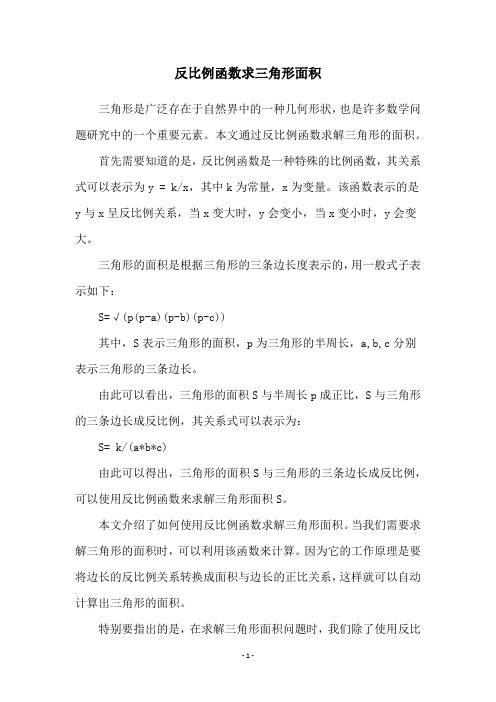 反比例函数求三角形面积

三角形是广泛存在于自然界中的一种几何形状，也是许多数学问题研究中的一个重要元素。本文通过反比例函数求解三角形的面积。

首先需要知道的是，反比例函数是一种特殊的比例函数，其关系式可以表示为 y = k/x，其中 k 为常量，x 为变量。该函数表示的是 y 与 x 呈反比例关系，当 x 变大时，y 会变小，当 x 变小时，y 会变大。

三角形的面积是根据三角形的三条边长度表示的，用一般式子表示如下：

S= √(p(p-a)(p-b)(p-c))

其中，S 表示三角形的面积，p 为三角形的半周长，a,b,c 分别表示三角形的三条边长。

由此可以看出，三角形的面积 S 与半周长 p 成正比，S 与三角形的三条边长成反比例，其关系式可以表示为：

S= k/(a*b*c)

由此可以得出，三角形的面积 S 与三角形的三条边长成反比例，可以使用反比例函数来求解三角形面积 S。

本文介绍了如何使用反比例函数求解三角形面积。当我们需要求解三角形的面积时，可以利用该函数来计算。因为它的工作原理是要将边长的反比例关系转换成面积与边长的正比关系，这样就可以自动计算出三角形的面积。

特别要指出的是，在求解三角形面积问题时，我们除了使用反比

- 1 -